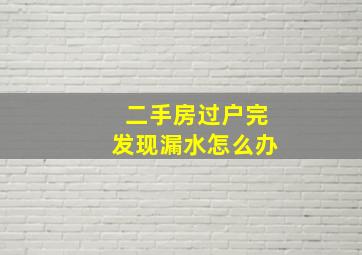 二手房过户完
发现漏水怎么办